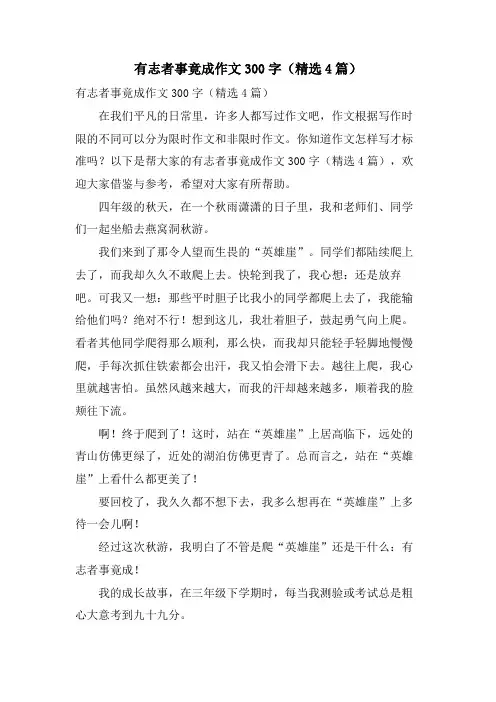 有志者事竟成作文300字（精选4篇）

有志者事竟成作文300字（精选4篇）

在我们平凡的日常里，许多人都写过作文吧，作文根据写作时限的不同可以分为限时作文和非限时作文。你知道作文怎样写才标准吗？以下是帮大家的有志者事竟成作文300字（精选4篇），欢迎大家借鉴与参考，希望对大家有所帮助。

四年级的秋天，在一个秋雨潇潇的日子里，我和老师们、同学们一起坐船去燕窝洞秋游。

我们来到了那令人望而生畏的“英雄崖”。同学们都陆续爬上去了，而我却久久不敢爬上去。快轮到我了，我心想：还是放弃吧。可我又一想：那些平时胆子比我小的同学都爬上去了，我能输给他们吗？绝对不行！想到这儿，我壮着胆子，鼓起勇气向上爬。看着其他同学爬得那么顺利，那么快，而我却只能轻手轻脚地慢慢爬，手每次抓住铁索都会出汗，我又怕会滑下去。越往上爬，我心里就越害怕。虽然风越来越大，而我的汗却越来越多，顺着我的脸颊往下流。

啊！终于爬到了！这时，站在“英雄崖”上居高临下，远处的青山仿佛更绿了，近处的湖泊仿佛更青了。总而言之，站在“英雄崖”上看什么都更美了！

要回校了，我久久都不想下去，我多么想再在“英雄崖”上多待一会儿啊！

经过这次秋游，我明白了不管是爬“英雄崖”还是干什么：有志者事竟成！

我的成长故事，在三年级下学期时，每当我测验或考试总是粗心大意考到九十九分。